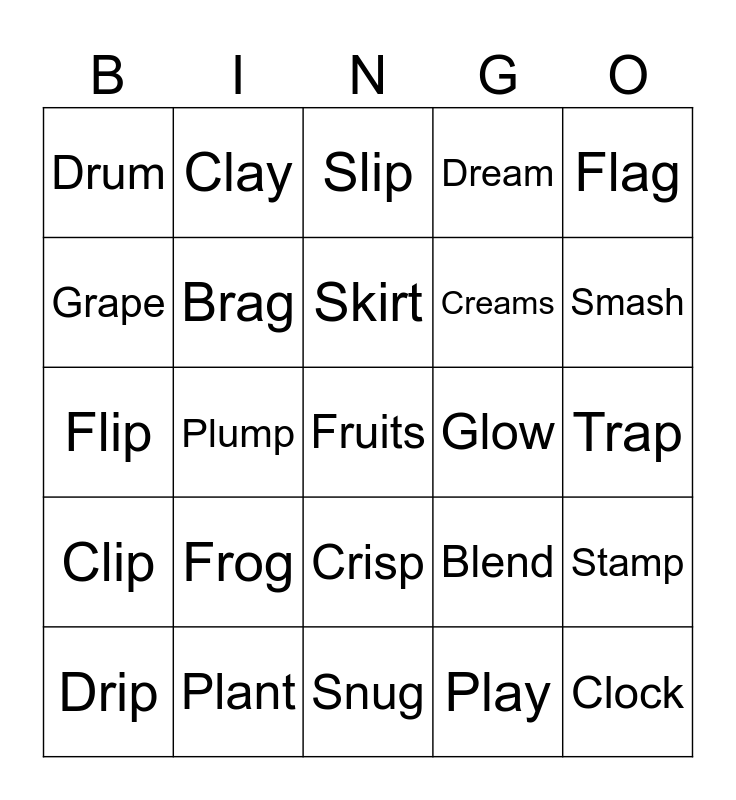 | B | I | N | G | O |
|---|---|---|---|---|
| Drum | Clay | Slip | Dream | Flag |
| Grape | Brag | Skirt | Creams | Smash |
| Flip | Plump | Fruits | Glow | Trap |
| Clip | Frog | Crisp | Blend | Stamp |
| Drip | Plant | Snug | Play | Clock |